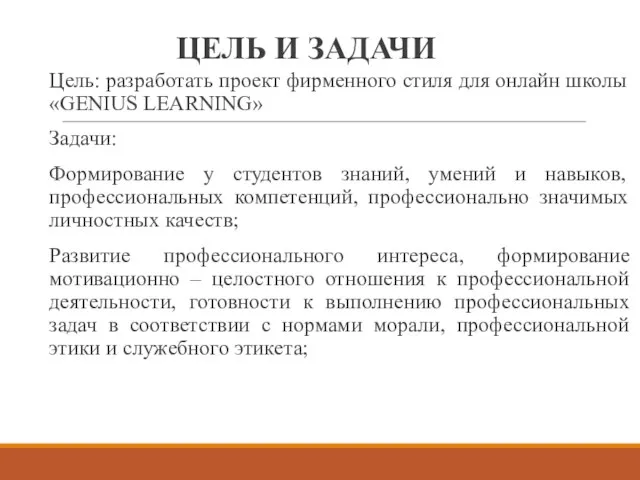 ЦЕЛЬ И ЗАДАЧИ

Цель: разработать проект фирменного стиля для онлайн школы «GENIUS LEARNING»

Задачи:

Формирование у студентов знаний, умений и навыков, профессиональных компетенций, профессионально значимых личностных качеств;

Развитие профессионального интереса, формирование мотивационно – целостного отношения к профессиональной деятельности, готовности к выполнению профессиональных задач в соответствии с нормами морали, профессиональной этики и служебного этикета;